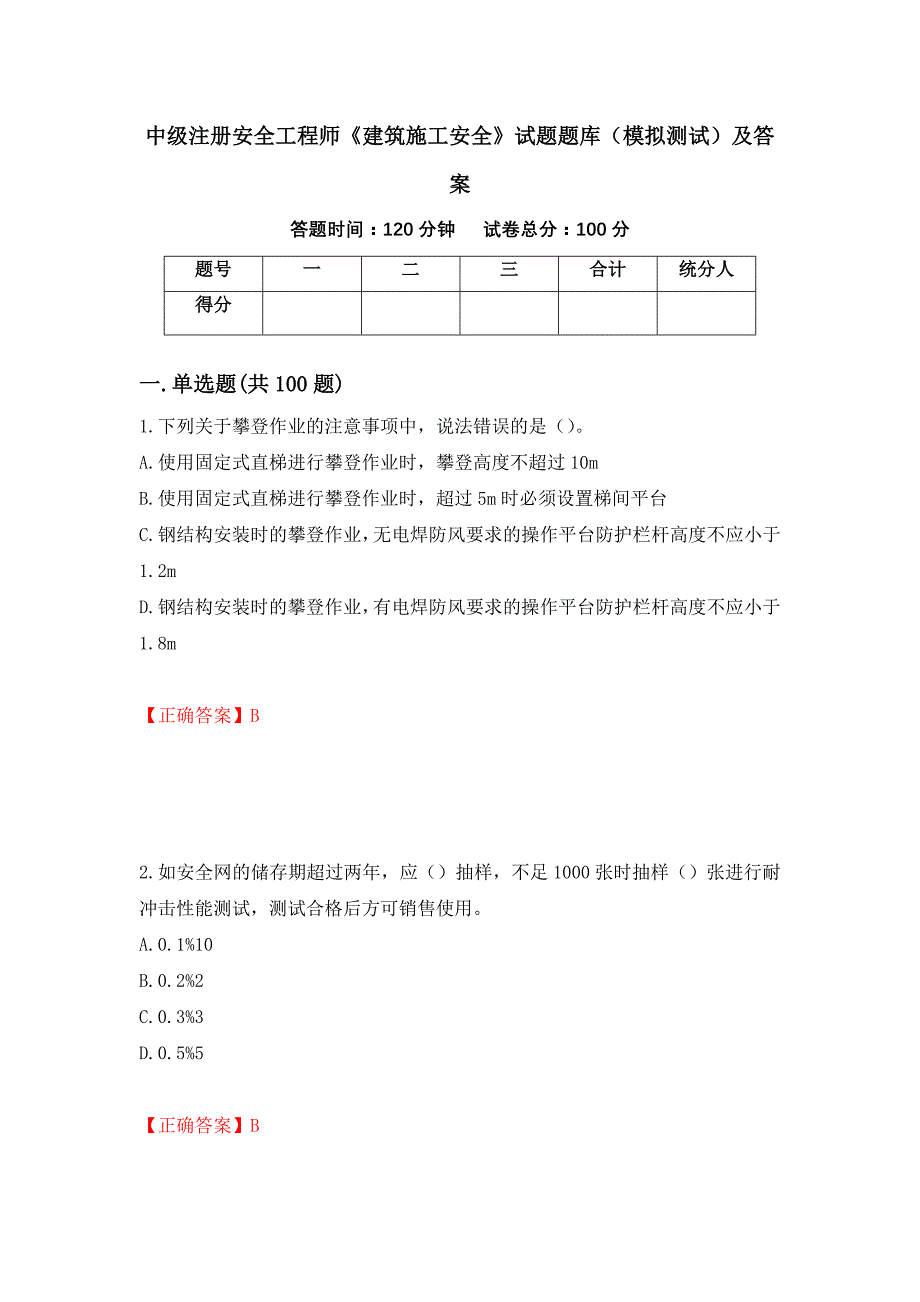 中级注册安全工程师《建筑施工安全》试题题库（模拟测试）及答案

答题时间：120 分钟　　试卷总分：100 分

| 题号 | 一 | 二 | 三 | 合计 | 统分人 |
|---|---|---|---|---|---|
| 得分 | | | | | |

一.单选题(共 100 题)

1.下列关于攀登作业的注意事项中，说法错误的是（）。

A.使用固定式直梯进行攀登作业时，攀登高度不超过 10m

B.使用固定式直梯进行攀登作业时，超过 5m 时必须设置梯间平台

C.钢结构安装时的攀登作业，无电焊防风要求的操作平台防护栏杆高度不应小于 1.2m

D.钢结构安装时的攀登作业，有电焊防风要求的操作平台防护栏杆高度不应小于 1.8m

【正确答案】B

2.如安全网的储存期超过两年，应（）抽样，不足 1000 张时抽样（）张进行耐冲击性能测试，测试合格后方可销售使用。

A.0.1%10

B.0.2%2

C.0.3%3

D.0.5%5

【正确答案】B